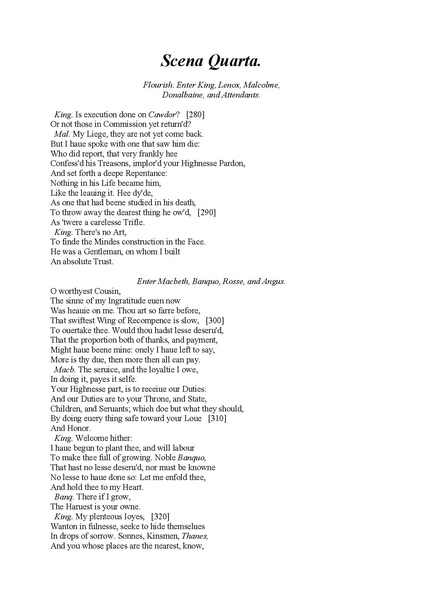 Scena Quarta.

Flourish. Enter King, Lenox, Malcolme, Donalbaine, and Attendants.

King. Is execution done on Cawdor? [280]
Or not those in Commission yet return'd?
Mal. My Liege, they are not yet come back.
But I haue spoke with one that saw him die:
Who did report, that very frankly hee
Confess'd his Treasons, implor'd your Highnesse Pardon,
And set forth a deepe Repentance:
Nothing in his Life became him,
Like the leauing it. Hee dy'de,
As one that had beene studied in his death,
To throw away the dearest thing he ow'd, [290]
As 'twere a carelesse Trifle.
King. There's no Art,
To finde the Mindes construction in the Face.
He was a Gentleman, on whom I built
An absolute Trust.

Enter Macbeth, Banquo, Rosse, and Angus.

O worthyest Cousin,
The sinne of my Ingratitude euen now
Was heauie on me. Thou art so farre before,
That swiftest Wing of Recompence is slow, [300]
To ouertake thee. Would thou hadst lesse deseru'd,
That the proportion both of thanks, and payment,
Might haue beene mine: onely I haue left to say,
More is thy due, then more then all can pay.
Macb. The seruice, and the loyaltie I owe,
In doing it, payes it selfe.
Your Highnesse part, is to receiue our Duties:
And our Duties are to your Throne, and State,
Children, and Seruants; which doe but what they should,
By doing euery thing safe toward your Loue [310]
And Honor.
King. Welcome hither:
I haue begun to plant thee, and will labour
To make thee full of growing. Noble Banquo,
That hast no lesse deseru'd, nor must be knowne
No lesse to haue done so: Let me enfold thee,
And hold thee to my Heart.
Banq. There if I grow,
The Haruest is your owne.
King. My plenteous Ioyes, [320]
Wanton in fulnesse, seeke to hide themselues
In drops of sorrow. Sonnes, Kinsmen, Thanes,
And you whose places are the nearest, know,